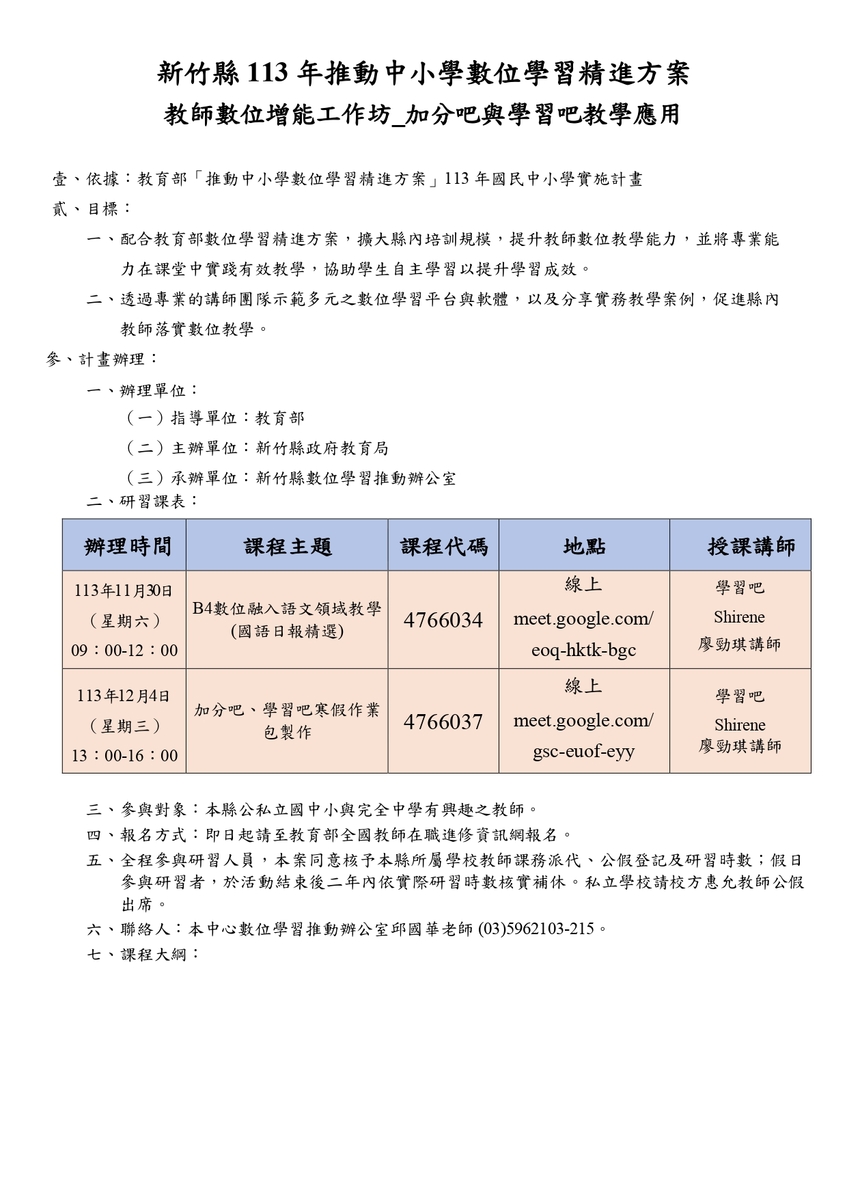 新竹縣 113 年推動中小學數位學習精進方案

教師數位增能工作坊_加分吧與學習吧教學應用

壹、依據：教育部「推動中小學數位學習精進方案」113 年國民中小學實施計畫

貳、目標：

一、配合教育部數位學習精進方案，擴大縣內培訓規模，提升教師數位教學能力，並將專業能力在課堂中實踐有效教學，協助學生自主學習以提升學習成效。

二、透過專業的講師團隊示範多元之數位學習平台與軟體，以及分享實務教學案例，促進縣內教師落實數位教學。

參、計畫辦理：

一、辦理單位：

（一）指導單位：教育部

（二）主辦單位：新竹縣政府教育局

（三）承辦單位：新竹縣數位學習推動辦公室

二、研習課表：

| 辦理時間 | 課程主題 | 課程代碼 | 地點 | 授課講師 |
|---|---|---|---|---|
| 113年11月30日（星期六）09：00-12：00 | B4數位融入語文領域教學（國語日報精選） | 4766034 | 線上 meet.google.com/eoq-hktk-bgc | 學習吧 Shirene 廖勁琪講師 |
| 113年12月4日（星期三）13：00-16：00 | 加分吧、學習吧寒假作業包製作 | 4766037 | 線上 meet.google.com/gsc-euof-eyy | 學習吧 Shirene 廖勁琪講師 |

三、參與對象：本縣公私立國中小與完全中學有興趣之教師。

四、報名方式：即日起請至教育部全國教師在職進修資訊網報名。

五、全程參與研習人員，本案同意核予本縣所屬學校教師課務派代、公假登記及研習時數；假日參與研習者，於活動結束後二年內依實際研習時數核實補休。私立學校請校方惠允教師公假出席。

六、聯絡人：本中心數位學習推動辦公室邱國華老師 (03)5962103-215。

七、課程大綱：